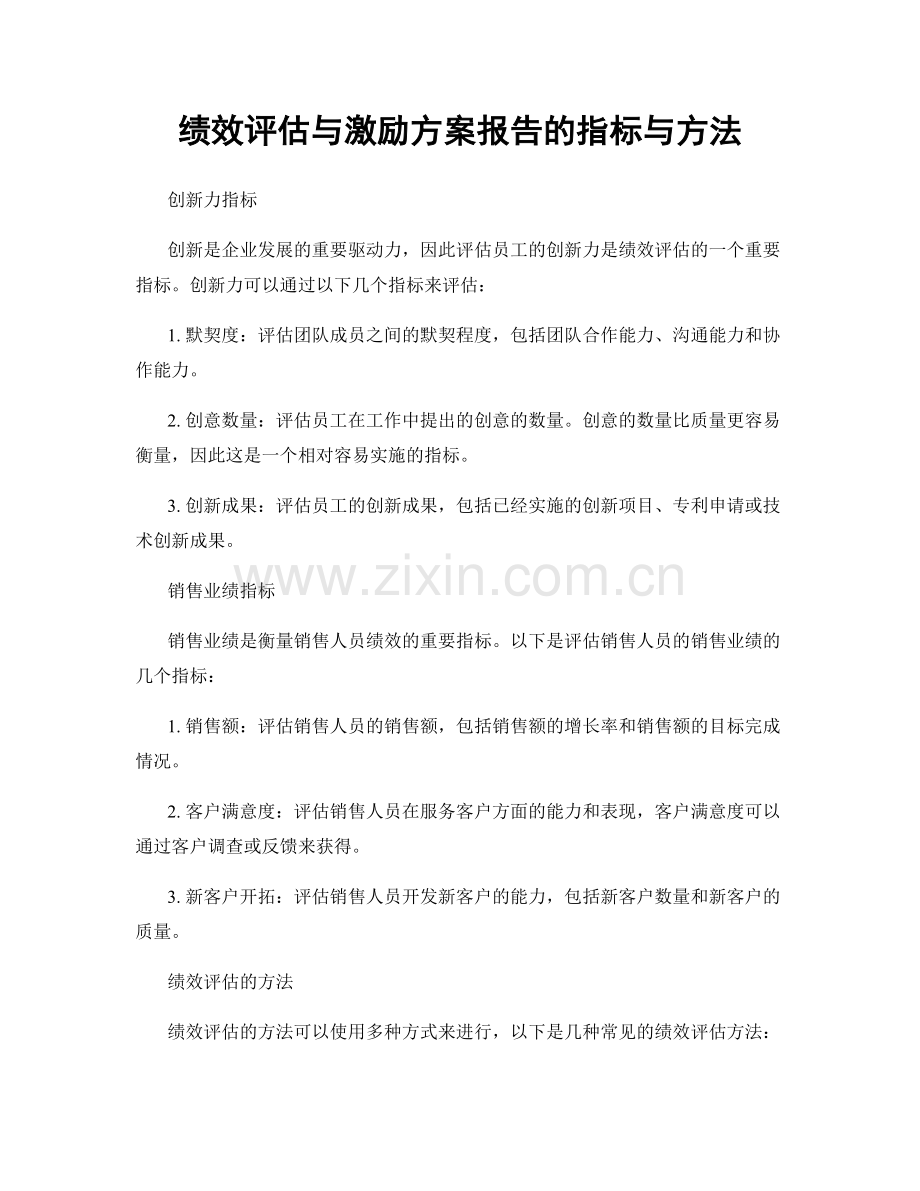 绩效评估与激励方案报告的指标与方法

创新力指标

创新是企业发展的重要驱动力，因此评估员工的创新力是绩效评估的一个重要指标。创新力可以通过以下几个指标来评估：

1. 默契度：评估团队成员之间的默契程度，包括团队合作能力、沟通能力和协作能力。

2. 创意数量：评估员工在工作中提出的创意的数量。创意的数量比质量更容易衡量，因此这是一个相对容易实施的指标。

3. 创新成果：评估员工的创新成果，包括已经实施的创新项目、专利申请或技术创新成果。

www.zixin.com.cn

销售业绩指标

销售业绩是衡量销售人员绩效的重要指标。以下是评估销售人员的销售业绩的几个指标：

1. 销售额：评估销售人员的销售额，包括销售额的增长率和销售额的目标完成情况。

2. 客户满意度：评估销售人员在服务客户方面的能力和表现，客户满意度可以通过客户调查或反馈来获得。

3. 新客户开拓：评估销售人员开发新客户的能力，包括新客户数量和新客户的质量。

绩效评估的方法

绩效评估的方法可以使用多种方式来进行，以下是几种常见的绩效评估方法：